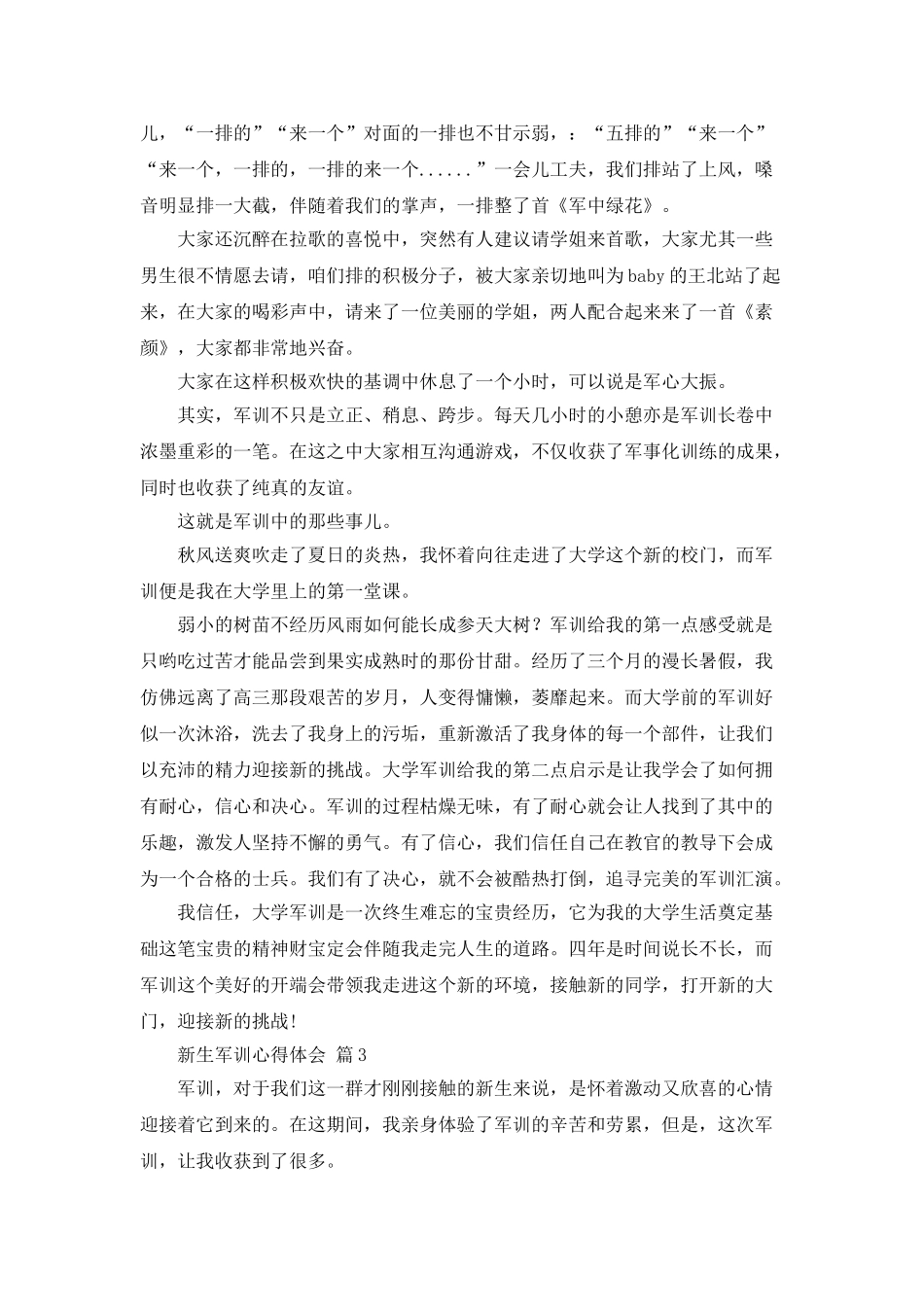 儿，“一排的”“来一个”对面的一排也不甘示弱，：“五排的”“来一个”“来一个，一排的，一排的来一个......”一会儿工夫，我们排站了上风，嗓音明显排一大截，伴随着我们的掌声，一排整了首《军中绿花》。

大家还沉醉在拉歌的喜悦中，突然有人建议请学姐来首歌，大家尤其一些男生很不情愿去请，咱们排的积极分子，被大家亲切地叫为baby的王北站了起来，在大家的喝彩声中，请来了一位美丽的学姐，两人配合起来来了一首《素颜》，大家都非常地兴奋。

大家在这样积极欢快的基调中休息了一个小时，可以说是军心大振。

其实，军训不只是立正、稍息、跨步。每天几小时的小憩亦是军训长卷中浓墨重彩的一笔。在这之中大家相互沟通游戏，不仅收获了军事化训练的成果，同时也收获了纯真的友谊。

这就是军训中的那些事儿。

秋风送爽吹走了夏日的炎热，我怀着向往走进了大学这个新的校门，而军训便是我在大学里上的第一堂课。

弱小的树苗不经历风雨如何能长成参天大树？军训给我的第一点感受就是只哟吃过苦才能品尝到果实成熟时的那份甘甜。经历了三个月的漫长暑假，我仿佛远离了高三那段艰苦的岁月，人变得慵懒，萎靡起来。而大学前的军训好似一次沐浴，洗去了我身上的污垢，重新激活了我身体的每一个部件，让我们以充沛的精力迎接新的挑战。大学军训给我的第二点启示是让我学会了如何拥有耐心，信心和决心。军训的过程枯燥无味，有了耐心就会让人找到了其中的乐趣，激发人坚持不懈的勇气。有了信心，我们信任自己在教官的教导下会成为一个合格的士兵。我们有了决心，就不会被酷热打倒，追寻完美的军训汇演。

我信任，大学军训是一次终生难忘的宝贵经历，它为我的大学生活奠定基础这笔宝贵的精神财宝定会伴随我走完人生的道路。四年是时间说长不长，而军训这个美好的开端会带领我走进这个新的环境，接触新的同学，打开新的大门，迎接新的挑战！

新生军训心得体会 篇3

军训，对于我们这一群才刚刚接触的新生来说，是怀着激动又欣喜的心情迎接着它到来的。在这期间，我亲身体验了军训的辛苦和劳累，但是，这次军训，让我收获到了很多。